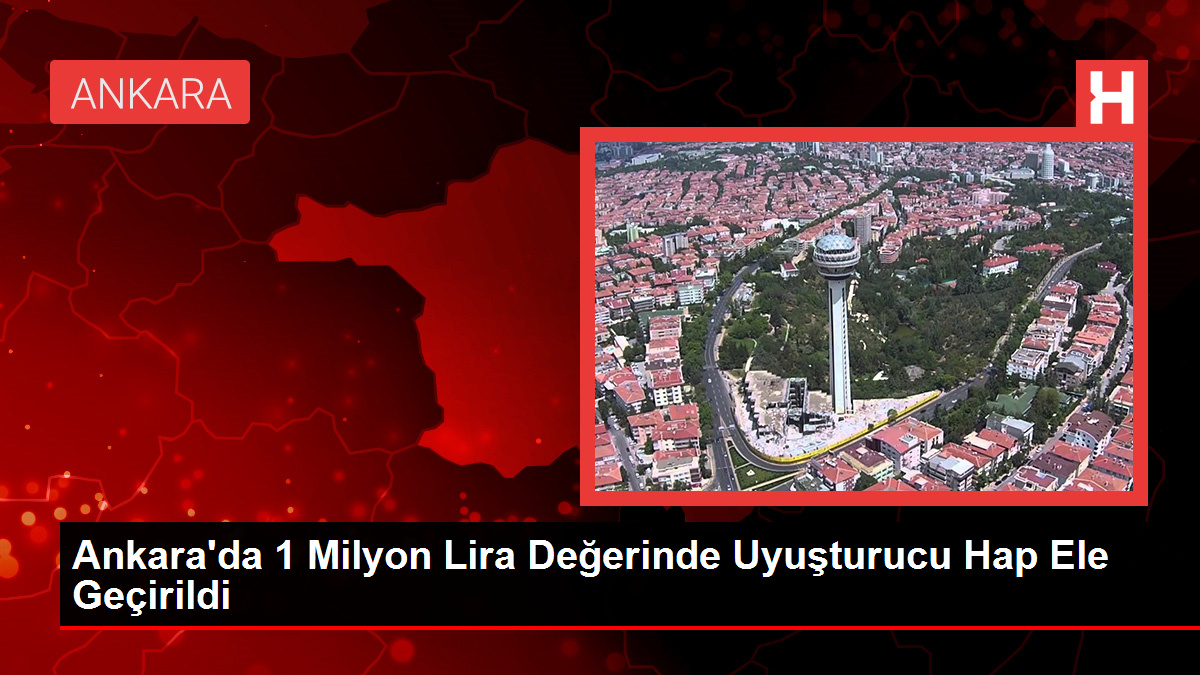 ANKARA

H

Ankara'da 1 Milyon Lira Değerinde Uyuşturucu Hap Ele Geçirildi